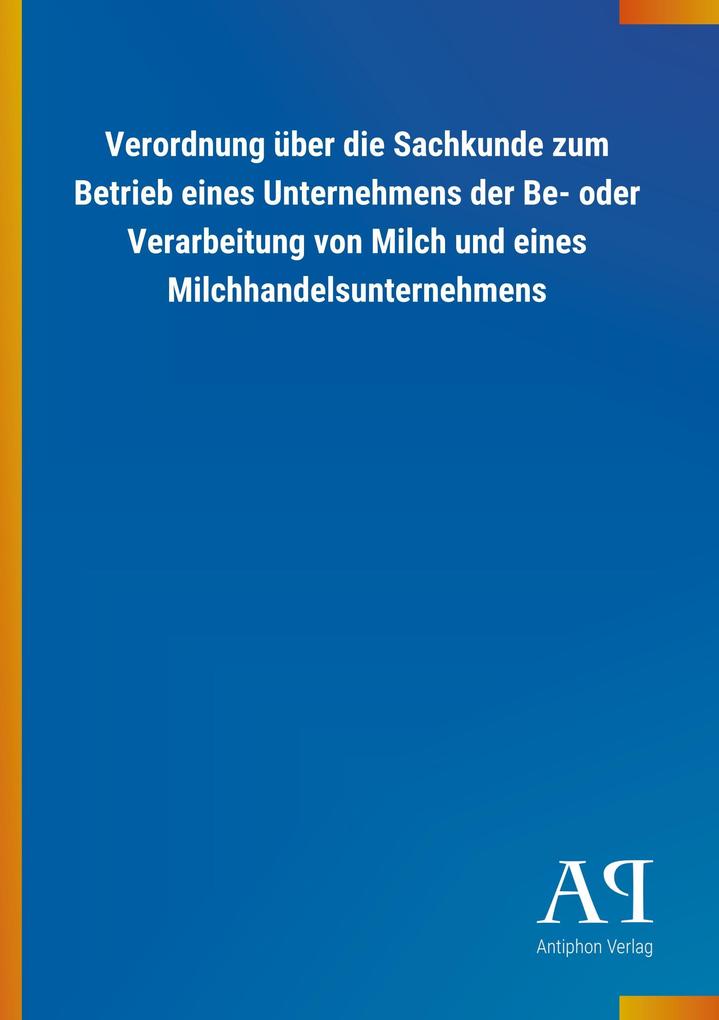 Verordnung über die Sachkunde zum Betrieb eines Unternehmens der Be- oder Verarbeitung von Milch und eines Milchhandelsunternehmens

AP

Antiphon Verlag